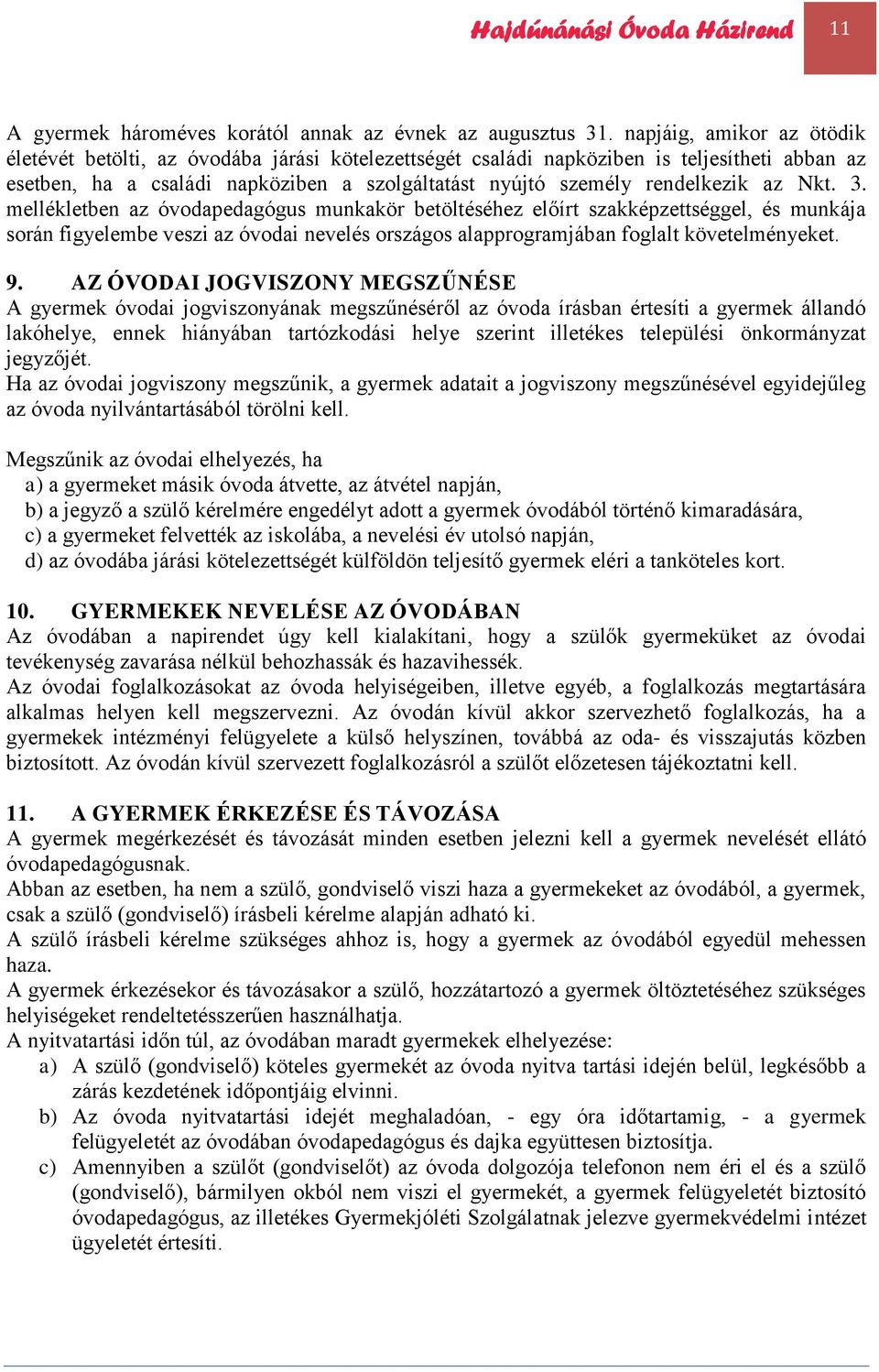 Hajdúnánási Óvoda Házirend 11

A gyermek hároméves korától annak az évnek az augusztus 31. napjáig, amikor az ötödik életévét betölti, az óvodába járási kötelezettségét családi napköziben is teljesítheti abban az esetben, ha a családi napköziben a szolgáltatást nyújtó személy rendelkezik az Nkt. 3. mellékletben az óvodapedagógus munkakör betöltéséhez előírt szakképzettséggel, és munkája során figyelembe veszi az óvodai nevelés országos alapprogramjában foglalt követelményeket.

9. AZ ÓVODAI JOGVISZONY MEGSZŰNÉSE
A gyermek óvodai jogviszonyának megszűnéséről az óvoda írásban értesíti a gyermek állandó lakóhelye, ennek hiányában tartózkodási helye szerint illetékes települési önkormányzat jegyzőjét.
Ha az óvodai jogviszony megszűnik, a gyermek adatait a jogviszony megszűnésével egyidejűleg az óvoda nyilvántartásából törölni kell.

Megszűnik az óvodai elhelyezés, ha
a) a gyermeket másik óvoda átvette, az átvétel napján,
b) a jegyző a szülő kérelmére engedélyt adott a gyermek óvodából történő kimaradására,
c) a gyermeket felvették az iskolába, a nevelési év utolsó napján,
d) az óvodába járási kötelezettségét külföldön teljesítő gyermek eléri a tanköteles kort.

10. GYERMEKEK NEVELÉSE AZ ÓVODÁBAN
Az óvodában a napirendet úgy kell kialakítani, hogy a szülők gyermeküket az óvodai tevékenység zavarása nélkül behozhassák és hazavihessék.
Az óvodai foglalkozásokat az óvoda helyiségeiben, illetve egyéb, a foglalkozás megtartására alkalmas helyen kell megszervezni. Az óvodán kívül akkor szervezhető foglalkozás, ha a gyermekek intézményi felügyelete a külső helyszínen, továbbá az oda- és visszajutás közben biztosított. Az óvodán kívül szervezett foglalkozásról a szülőt előzetesen tájékoztatni kell.

11. A GYERMEK ÉRKEZÉSE ÉS TÁVOZÁSA
A gyermek megérkezését és távozását minden esetben jelezni kell a gyermek nevelését ellátó óvodapedagógusnak.
Abban az esetben, ha nem a szülő, gondviselő viszi haza a gyermekeket az óvodából, a gyermek, csak a szülő (gondviselő) írásbeli kérelme alapján adható ki.
A szülő írásbeli kérelme szükséges ahhoz is, hogy a gyermek az óvodából egyedül mehessen haza.
A gyermek érkezésekor és távozásakor a szülő, hozzátartozó a gyermek öltöztetéséhez szükséges helyiségeket rendeltetésszerűen használhatja.
A nyitvatartási időn túl, az óvodában maradt gyermekek elhelyezése:
a) A szülő (gondviselő) köteles gyermekét az óvoda nyitva tartási idején belül, legkésőbb a zárás kezdetének időpontjáig elvinni.
b) Az óvoda nyitvatartási idejét meghaladóan, - egy óra időtartamig, - a gyermek felügyeletét az óvodában óvodapedagógus és dajka együttesen biztosítja.
c) Amennyiben a szülőt (gondviselőt) az óvoda dolgozója telefonon nem éri el és a szülő (gondviselő), bármilyen okból nem viszi el gyermekét, a gyermek felügyeletét biztosító óvodapedagógus, az illetékes Gyermekjóléti Szolgálatnak jelezve gyermekvédelmi intézet ügyeletét értesíti.